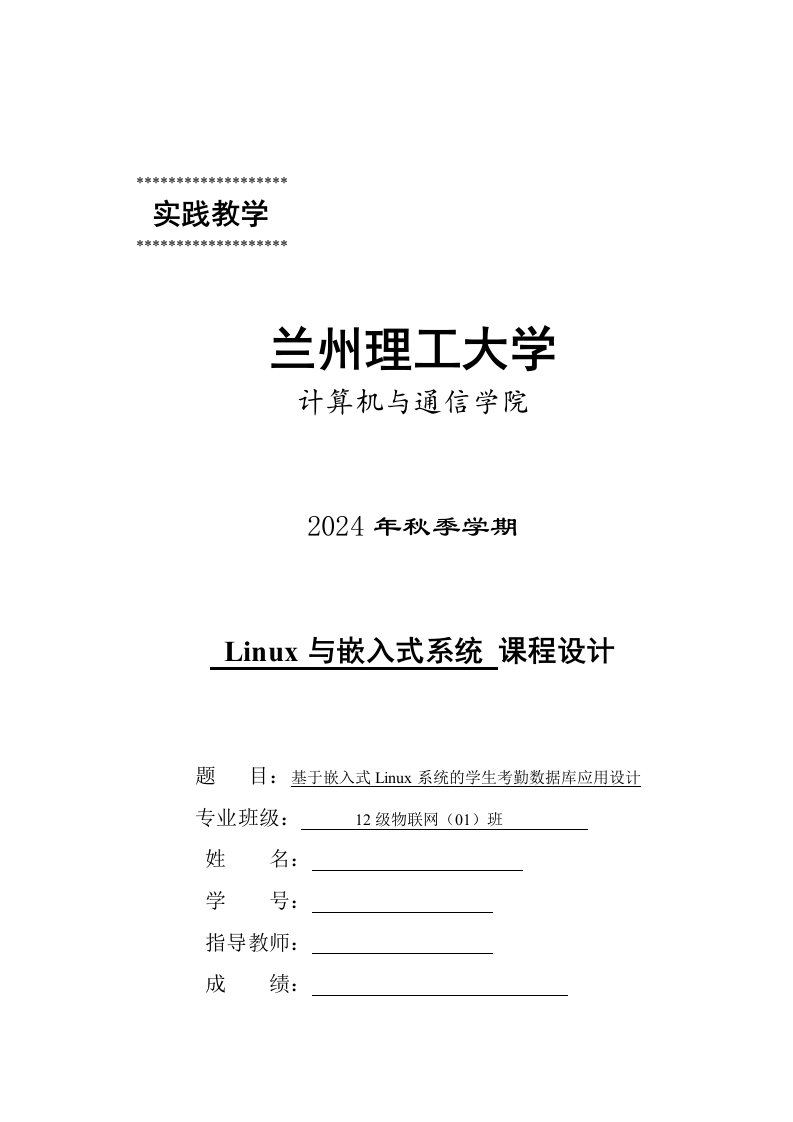 *******************
实践教学
*******************

兰州理工大学

计算机与通信学院

2024 年秋季学期

Linux 与嵌入式系统 课程设计

题　目：基于嵌入式 Linux 系统的学生考勤数据库应用设计

专业班级：12 级物联网（01）班

姓　名：

学　号：

指导教师：

成　绩：